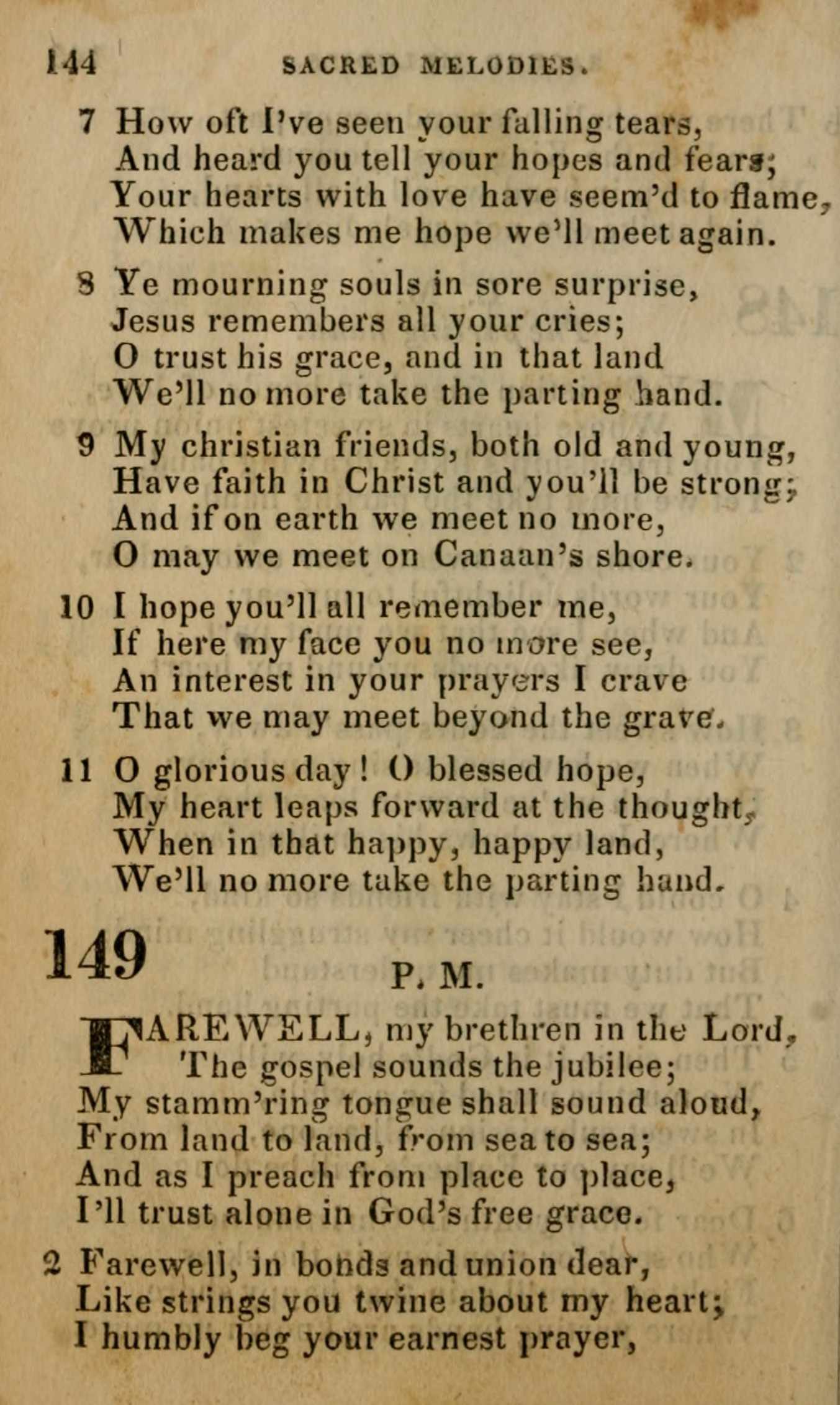 144 SACRED MELODIES.

7 How oft I've seen your falling tears,
And heard you tell your hopes and fears;
Your hearts with love have seem'd to flame,
Which makes me hope we'll meet again.

8 Ye mourning souls in sore surprise,
Jesus remembers all your cries;
O trust his grace, and in that land
We'll no more take the parting hand.

9 My christian friends, both old and young,
Have faith in Christ and you'll be strong;
And if on earth we meet no more,
O may we meet on Canaan's shore.

10 I hope you'll all remember me,
If here my face you no more see,
An interest in your prayers I crave
That we may meet beyond the grave.

11 O glorious day! O blessed hope,
My heart leaps forward at the thought,
When in that happy, happy land,
We'll no more take the parting hand.

149 P. M.

FAREWELL, my brethren in the Lord,
The gospel sounds the jubilee;
My stamm'ring tongue shall sound aloud,
From land to land, from sea to sea;
And as I preach from place to place,
I'll trust alone in God's free grace.

2 Farewell, in bonds and union dear,
Like strings you twine about my heart;
I humbly beg your earnest prayer,